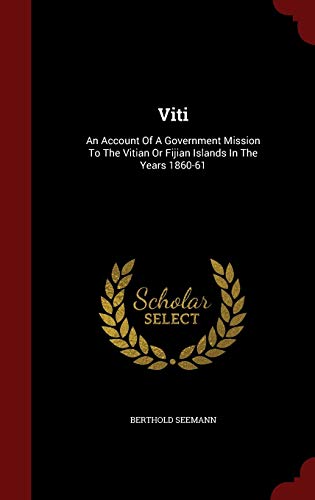 Viti

An Account Of A Government Mission To The Vitian Or Fijian Islands In The Years 1860-61

Scholar SELECT

BERTHOLD SEEMANN